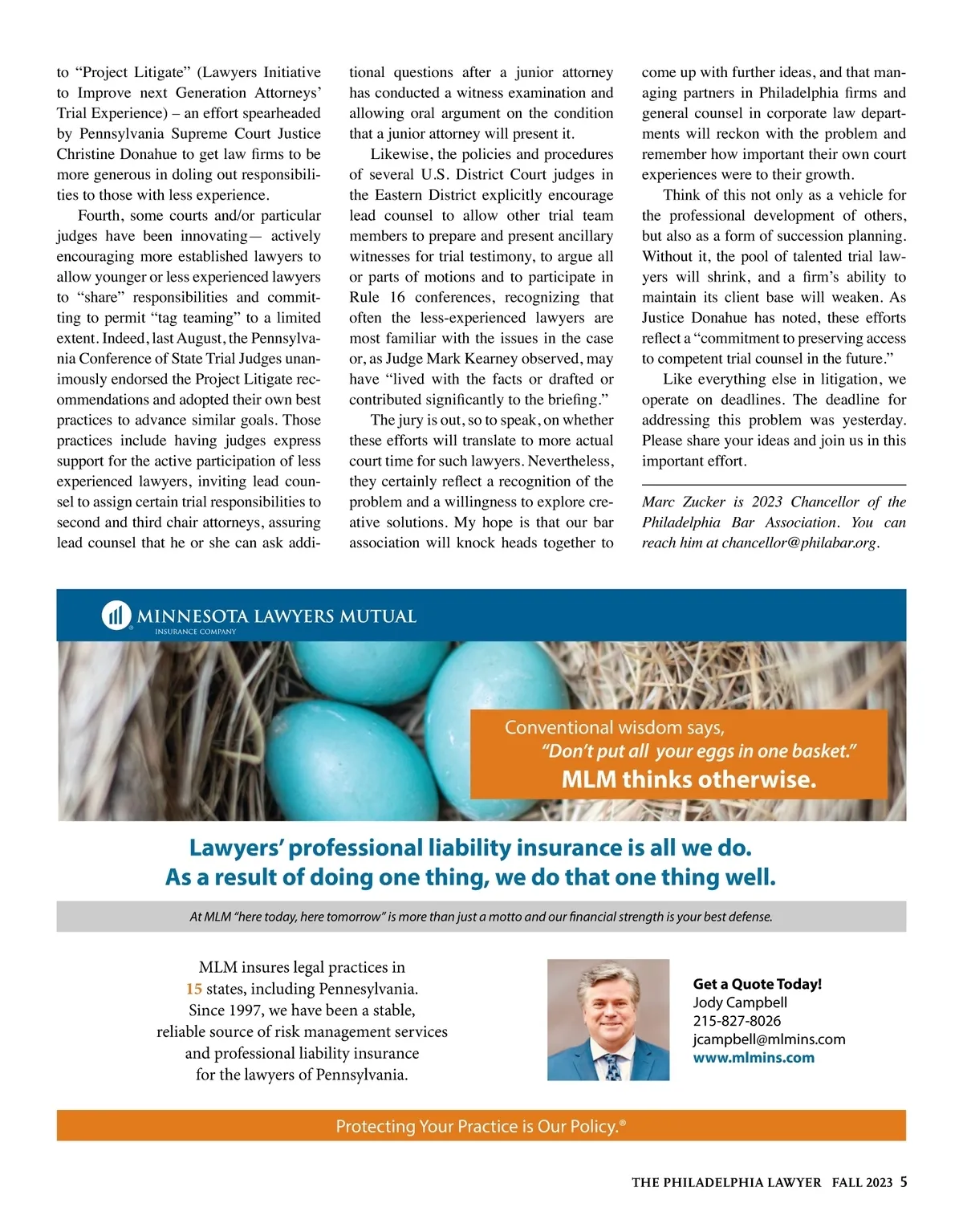 to “Project Litigate” (Lawyers Initiative to Improve next Generation Attorneys’ Trial Experience) – an effort spearheaded by Pennsylvania Supreme Court Justice Christine Donahue to get law firms to be more generous in doling out responsibilities to those with less experience.

Fourth, some courts and/or particular judges have been innovating— actively encouraging more established lawyers to allow younger or less experienced lawyers to “share” responsibilities and committing to permit “tag teaming” to a limited extent. Indeed, last August, the Pennsylvania Conference of State Trial Judges unanimously endorsed the Project Litigate recommendations and adopted their own best practices to advance similar goals. Those practices include having judges express support for the active participation of less experienced lawyers, inviting lead counsel to assign certain trial responsibilities to second and third chair attorneys, assuring lead counsel that he or she can ask additional questions after a junior attorney has conducted a witness examination and allowing oral argument on the condition that a junior attorney will present it.

Likewise, the policies and procedures of several U.S. District Court judges in the Eastern District explicitly encourage lead counsel to allow other trial team members to prepare and present ancillary witnesses for trial testimony, to argue all or parts of motions and to participate in Rule 16 conferences, recognizing that often the less-experienced lawyers are most familiar with the issues in the case or, as Judge Mark Kearney observed, may have “lived with the facts or drafted or contributed significantly to the briefing.”

The jury is out, so to speak, on whether these efforts will translate to more actual court time for such lawyers. Nevertheless, they certainly reflect a recognition of the problem and a willingness to explore creative solutions. My hope is that our bar association will knock heads together to come up with further ideas, and that managing partners in Philadelphia firms and general counsel in corporate law departments will reckon with the problem and remember how important their own court experiences were to their growth.

Think of this not only as a vehicle for the professional development of others, but also as a form of succession planning. Without it, the pool of talented trial lawyers will shrink, and a firm’s ability to maintain its client base will weaken. As Justice Donahue has noted, these efforts reflect a “commitment to preserving access to competent trial counsel in the future.”

Like everything else in litigation, we operate on deadlines. The deadline for addressing this problem was yesterday. Please share your ideas and join us in this important effort.

Marc Zucker is 2023 Chancellor of the Philadelphia Bar Association. You can reach him at chancellor@philabar.org.

MINNESOTA LAWYERS MUTUAL
INSURANCE COMPANY

Conventional wisdom says,
“Don’t put all your eggs in one basket.”
MLM thinks otherwise.

Lawyers’ professional liability insurance is all we do.
As a result of doing one thing, we do that one thing well.

At MLM “here today, here tomorrow” is more than just a motto and our financial strength is your best defense.

MLM insures legal practices in 15 states, including Pennesylvania. Since 1997, we have been a stable, reliable source of risk management services and professional liability insurance for the lawyers of Pennsylvania.

Get a Quote Today!
Jody Campbell
215-827-8026
jcampbell@mlmins.com
www.mlmins.com

Protecting Your Practice is Our Policy.®

THE PHILADELPHIA LAWYER FALL 2023 5